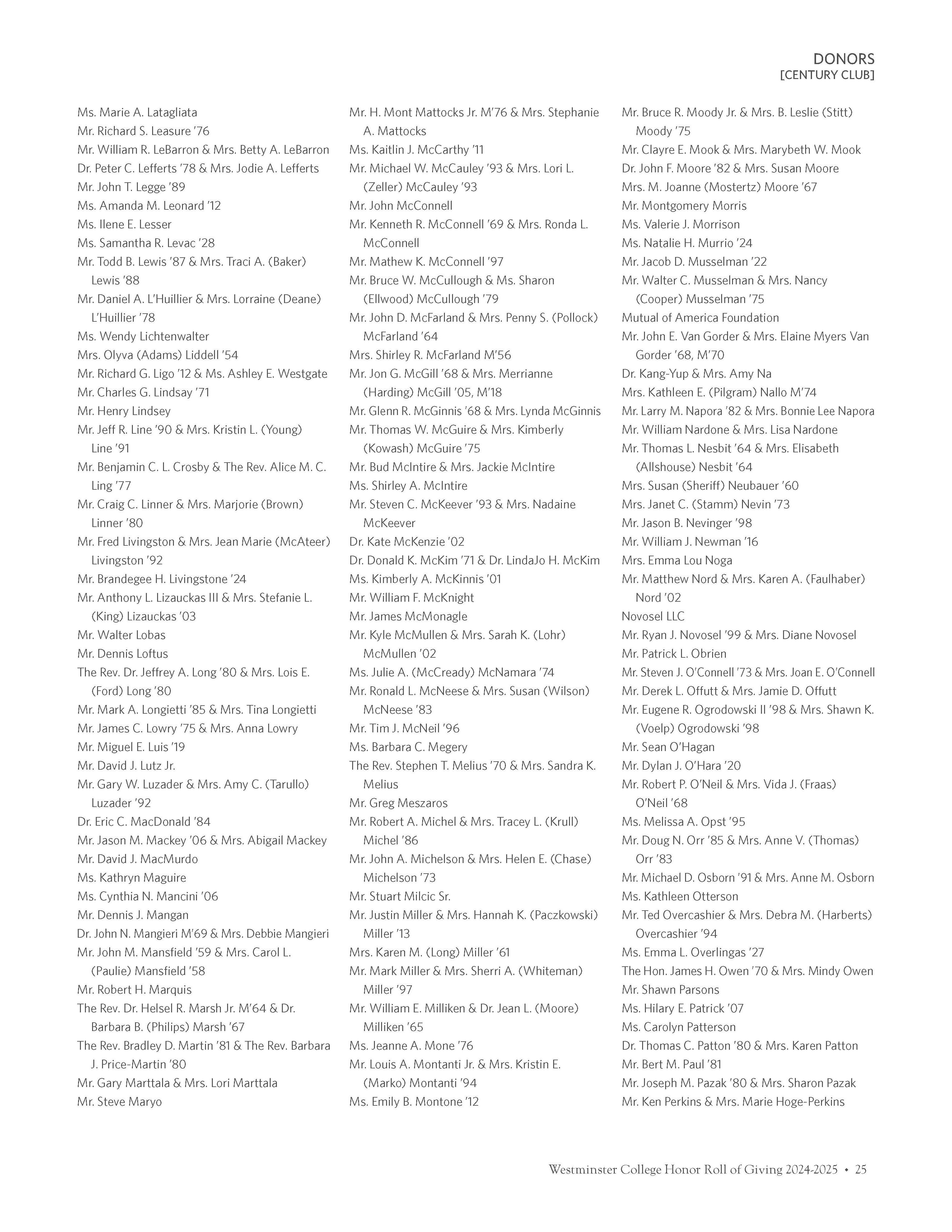 DONORS
[CENTURY CLUB]

Ms. Marie A. Latagliata
Mr. Richard S. Leasure '76
Mr. William R. LeBarron & Mrs. Betty A. LeBarron
Dr. Peter C. Lefferts '78 & Mrs. Jodie A. Lefferts
Mr. John T. Legge '89
Ms. Amanda M. Leonard '12
Ms. Ilene E. Lesser
Ms. Samantha R. Levac '28
Mr. Todd B. Lewis '87 & Mrs. Traci A. (Baker) Lewis '88
Mr. Daniel A. L'Huillier & Mrs. Lorraine (Deane) L'Huillier '78
Ms. Wendy Lichtenwalter
Mrs. Olyva (Adams) Liddell '54
Mr. Richard G. Ligo '12 & Ms. Ashley E. Westgate
Mr. Charles G. Lindsay '71
Mr. Henry Lindsey
Mr. Jeff R. Line '90 & Mrs. Kristin L. (Young) Line '91
Mr. Benjamin C. L. Crosby & The Rev. Alice M. C. Ling '77
Mr. Craig C. Linner & Mrs. Marjorie (Brown) Linner '80
Mr. Fred Livingston & Mrs. Jean Marie (McAteer) Livingston '92
Mr. Brandegee H. Livingstone '24
Mr. Anthony L. Lizauckas III & Mrs. Stefanie L. (King) Lizauckas '03
Mr. Walter Lobas
Mr. Dennis Loftus
The Rev. Dr. Jeffrey A. Long '80 & Mrs. Lois E. (Ford) Long '80
Mr. Mark A. Longietti '85 & Mrs. Tina Longietti
Mr. James C. Lowry '75 & Mrs. Anna Lowry
Mr. Miguel E. Luis '19
Mr. David J. Lutz Jr.
Mr. Gary W. Luzader & Mrs. Amy C. (Tarullo) Luzader '92
Dr. Eric C. MacDonald '84
Mr. Jason M. Mackey '06 & Mrs. Abigail Mackey
Mr. David J. MacMurdo
Ms. Kathryn Maguire
Ms. Cynthia N. Mancini '06
Mr. Dennis J. Mangan
Dr. John N. Mangieri M'69 & Mrs. Debbie Mangieri
Mr. John M. Mansfield '59 & Mrs. Carol L. (Paulie) Mansfield '58
Mr. Robert H. Marquis
The Rev. Dr. Helsel R. Marsh Jr. M'64 & Dr. Barbara B. (Philips) Marsh '67
The Rev. Bradley D. Martin '81 & The Rev. Barbara J. Price-Martin '80
Mr. Gary Marttala & Mrs. Lori Marttala
Mr. Steve Maryo

Mr. H. Mont Mattocks Jr. M'76 & Mrs. Stephanie A. Mattocks
Ms. Kaitlin J. McCarthy '11
Mr. Michael W. McCauley '93 & Mrs. Lori L. (Zeller) McCauley '93
Mr. John McConnell
Mr. Kenneth R. McConnell '69 & Mrs. Ronda L. McConnell
Mr. Mathew K. McConnell '97
Mr. Bruce W. McCullough & Ms. Sharon (Ellwood) McCullough '79
Mr. John D. McFarland & Mrs. Penny S. (Pollock) McFarland '64
Mrs. Shirley R. McFarland M'56
Mr. Jon G. McGill '68 & Mrs. Merrianne (Harding) McGill '05, M'18
Mr. Glenn R. McGinnis '68 & Mrs. Lynda McGinnis
Mr. Thomas W. McGuire & Mrs. Kimberly (Kowash) McGuire '75
Mr. Bud McIntire & Mrs. Jackie McIntire
Ms. Shirley A. McIntire
Mr. Steven C. McKeever '93 & Mrs. Nadaine McKeever
Dr. Kate McKenzie '02
Dr. Donald K. McKim '71 & Dr. LindaJo H. McKim
Ms. Kimberly A. McKinnis '01
Mr. William F. McKnight
Mr. James McMonagle
Mr. Kyle McMullen & Mrs. Sarah K. (Lohr) McMullen '02
Ms. Julie A. (McCready) McNamara '74
Mr. Ronald L. McNeese & Mrs. Susan (Wilson) McNeese '83
Mr. Tim J. McNeil '96
Ms. Barbara C. Megery
The Rev. Stephen T. Melius '70 & Mrs. Sandra K. Melius
Mr. Greg Meszaros
Mr. Robert A. Michel & Mrs. Tracey L. (Krull) Michel '86
Mr. John A. Michelson & Mrs. Helen E. (Chase) Michelson '73
Mr. Stuart Milcic Sr.
Mr. Justin Miller & Mrs. Hannah K. (Paczkowski) Miller '13
Mrs. Karen M. (Long) Miller '61
Mr. Mark Miller & Mrs. Sherri A. (Whiteman) Miller '97
Mr. William E. Milliken & Dr. Jean L. (Moore) Milliken '65
Ms. Jeanne A. Mone '76
Mr. Louis A. Montanti Jr. & Mrs. Kristin E. (Marko) Montanti '94
Ms. Emily B. Montone '12

Mr. Bruce R. Moody Jr. & Mrs. B. Leslie (Stitt) Moody '75
Mr. Clayre E. Mook & Mrs. Marybeth W. Mook
Dr. John F. Moore '82 & Mrs. Susan Moore
Mrs. M. Joanne (Mostertz) Moore '67
Mr. Montgomery Morris
Ms. Valerie J. Morrison
Ms. Natalie H. Murrio '24
Mr. Jacob D. Musselman '22
Mr. Walter C. Musselman & Mrs. Nancy (Cooper) Musselman '75
Mutual of America Foundation
Mr. John E. Van Gorder & Mrs. Elaine Myers Van Gorder '68, M'70
Dr. Kang-Yup & Mrs. Amy Na
Mrs. Kathleen E. (Pilgram) Nallo M'74
Mr. Larry M. Napora '82 & Mrs. Bonnie Lee Napora
Mr. William Nardone & Mrs. Lisa Nardone
Mr. Thomas L. Nesbit '64 & Mrs. Elisabeth (Allshouse) Nesbit '64
Mrs. Susan (Sheriff) Neubauer '60
Mrs. Janet C. (Stamm) Nevin '73
Mr. Jason B. Nevinger '98
Mr. William J. Newman '16
Mrs. Emma Lou Noga
Mr. Matthew Nord & Mrs. Karen A. (Faulhaber) Nord '02
Novosel LLC
Mr. Ryan J. Novosel '99 & Mrs. Diane Novosel
Mr. Patrick L. Obrien
Mr. Steven J. O'Connell '73 & Mrs. Joan E. O'Connell
Mr. Derek L. Offutt & Mrs. Jamie D. Offutt
Mr. Eugene R. Ogrodowski II '98 & Mrs. Shawn K. (Voelp) Ogrodowski '98
Mr. Sean O'Hagan
Mr. Dylan J. O'Hara '20
Mr. Robert P. O'Neil & Mrs. Vida J. (Fraas) O'Neil '68
Ms. Melissa A. Opst '95
Mr. Doug N. Orr '85 & Mrs. Anne V. (Thomas) Orr '83
Mr. Michael D. Osborn '91 & Mrs. Anne M. Osborn
Ms. Kathleen Otterson
Mr. Ted Overcashier & Mrs. Debra M. (Harberts) Overcashier '94
Ms. Emma L. Overlingas '27
The Hon. James H. Owen '70 & Mrs. Mindy Owen
Mr. Shawn Parsons
Ms. Hilary E. Patrick '07
Ms. Carolyn Patterson
Dr. Thomas C. Patton '80 & Mrs. Karen Patton
Mr. Bert M. Paul '81
Mr. Joseph M. Pazak '80 & Mrs. Sharon Pazak
Mr. Ken Perkins & Mrs. Marie Hoge-Perkins

Westminster College Honor Roll of Giving 2024-2025 • 25